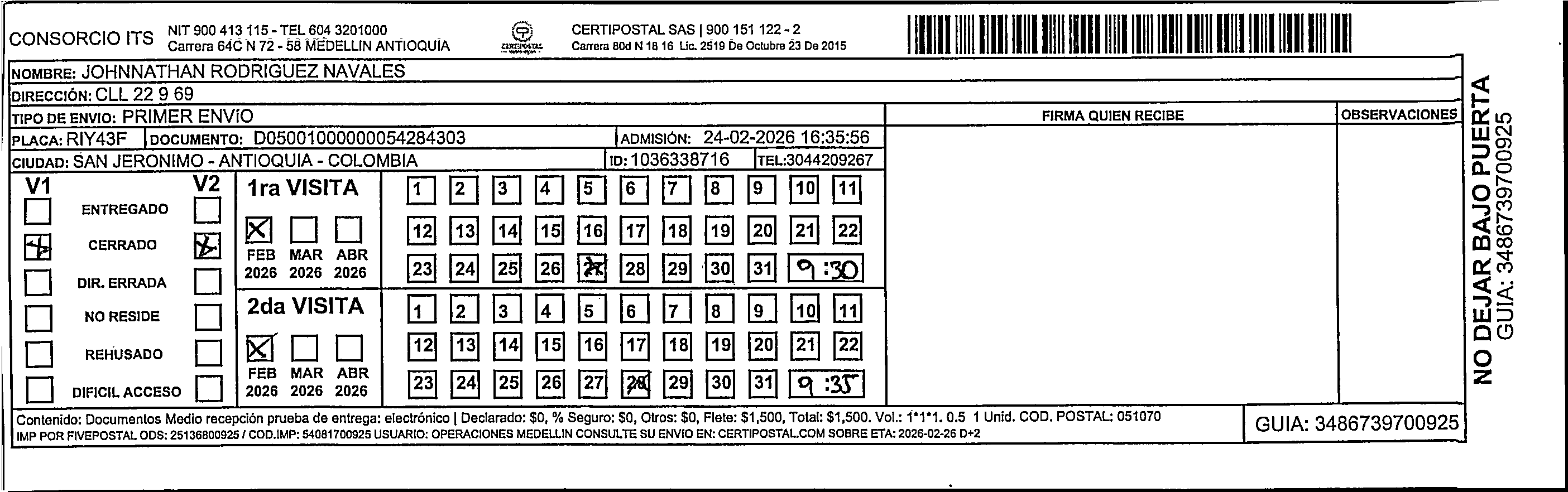 CONSORCIO ITS NIT 900 413 115 - TEL 604 3201000
Carrera 64C N 72 - 58 MEDELLIN ANTIOQUIA

CERTIPOSTAL

CERTIPOSTAL SAS | 900 151 122 - 2
Carrera 80d N 18 16 Lic. 2519 De Octubre 23 De 2015

NOMBRE: JOHNNATHAN RODRIGUEZ NAVALES
DIRECCIÓN: CLL 22 9 69
TIPO DE ENVIO: PRIMER ENVÍO
PLACA: RIY43F DOCUMENTO: D05001000000054284303 ADMISIÓN: 24-02-2026 16:35:56
CIUDAD: SAN JERONIMO - ANTIOQUIA - COLOMBIA ID: 1036338716 TEL:3044209267

FIRMA QUIEN RECIBE

OBSERVACIONES

V1 V2
ENTREGADO
CERRADO
DIR. ERRADA
NO RESIDE
REHUSADO
DIFICIL ACCESO

1ra VISITA
FEB 2026 MAR 2026 ABR 2026
1 2 3 4 5 6 7 8 9 10 11
12 13 14 15 16 17 18 19 20 21 22
23 24 25 26 27 28 29 30 31 9:30

2da VISITA
FEB 2026 MAR 2026 ABR 2026
1 2 3 4 5 6 7 8 9 10 11
12 13 14 15 16 17 18 19 20 21 22
23 24 25 26 27 28 29 30 31 9:35

Contenido: Documentos Medio recepción prueba de entrega: electrónico | Declarado: $0, % Seguro: $0, Otros: $0, Flete: $1,500, Total: $1,500. Vol.: 1*1*1. 0.5 1 Unid. COD. POSTAL: 051070
IMP POR FIVEPOSTAL ODS: 25136800925 / COD.IMP: 54081700925 USUARIO: OPERACIONES MEDELLIN CONSULTE SU ENVIO EN: CERTIPOSTAL.COM SOBRE ETA: 2026-02-26 D+2

GUIA: 3486739700925

NO DEJAR BAJO PUERTA
GUIA: 3486739700925